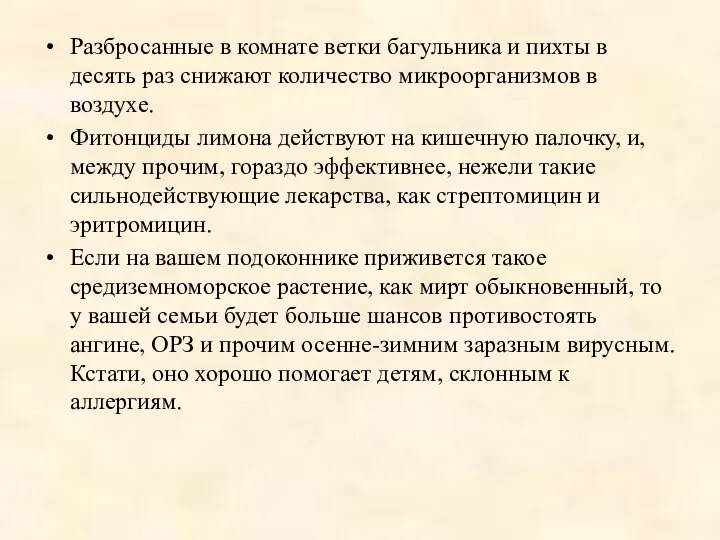 • Разбросанные в комнате ветки багульника и пихты в десять раз снижают количество микроорганизмов в воздухе.

• Фитонциды лимона действуют на кишечную палочку, и, между прочим, гораздо эффективнее, нежели такие сильнодействующие лекарства, как стрептомицин и эритромицин.

• Если на вашем подоконнике приживется такое средиземноморское растение, как мирт обыкновенный, то у вашей семьи будет больше шансов противостоять ангине, ОРЗ и прочим осенне-зимним заразным вирусным. Кстати, оно хорошо помогает детям, склонным к аллергиям.